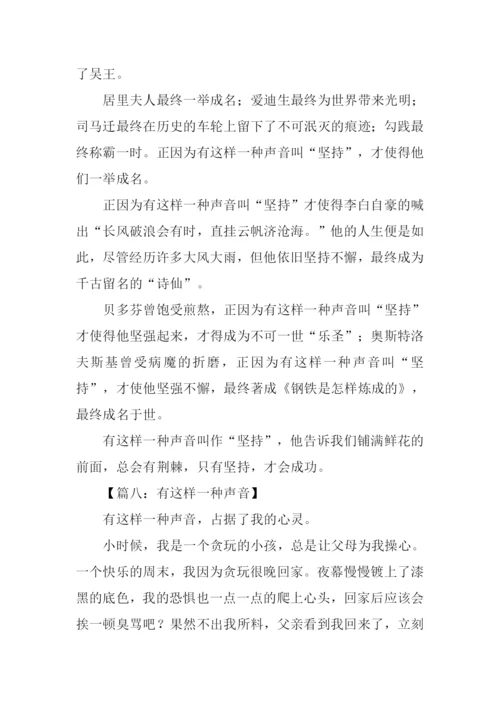 了吴王。

居里夫人最终一举成名；爱迪生最终为世界带来光明；司马迁最终在历史的车轮上留下了不可泯灭的痕迹；勾践最终称霸一时。正因为有这样一种声音叫“坚持”，才使得他们一举成名。

正因为有这样一种声音叫“坚持”才使得李白自豪的喊出“长风破浪会有时，直挂云帆济沧海。”他的人生便是如此，尽管经历许多大风大雨，但他依旧坚持不懈，最终成为千古留名的“诗仙”。

贝多芬曾饱受煎熬，正因为有这样一种声音叫“坚持”才使得他坚强起来，才得成为不可一世“乐圣”；奥斯特洛夫斯基曾受病魔的折磨，正因为有这样一种声音叫“坚持”，才使他坚强不懈，最终著成《钢铁是怎样炼成的》，最终成名于世。

有这样一种声音叫作“坚持”，他告诉我们铺满鲜花的前面，总会有荆棘，只有坚持，才会成功。

【篇八：有这样一种声音】

有这样一种声音，占据了我的心灵。

小时候，我是一个贪玩的小孩，总是让父母为我操心。一个快乐的周末，我因为贪玩很晚回家。夜幕慢慢镀上了漆黑的底色，我的恐惧也一点一点的爬上心头，回家后应该会挨一顿臭骂吧？果然不出我所料，父亲看到我回来了，立刻